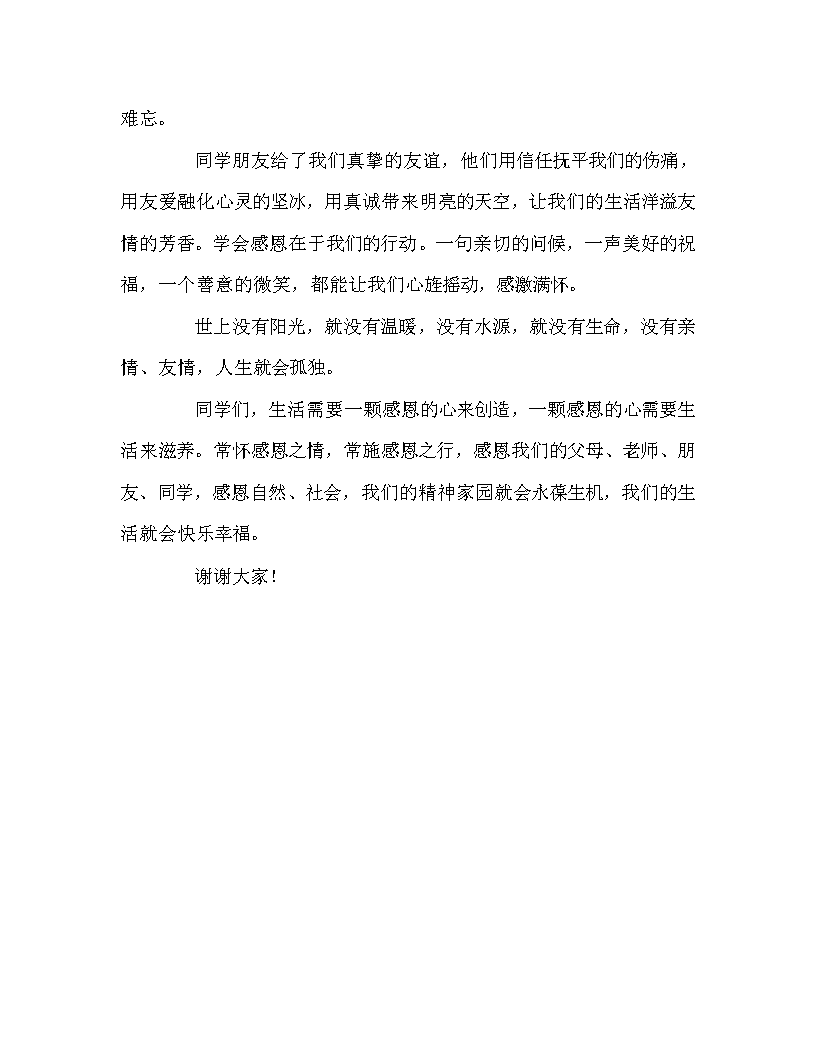 难忘。

同学朋友给了我们真挚的友谊，他们用信任抚平我们的伤痛，用友爱融化心灵的坚冰，用真诚带来明亮的天空，让我们的生活洋溢友情的芳香。学会感恩在于我们的行动。一句亲切的问候，一声美好的祝福，一个善意的微笑，都能让我们心旌摇动，感激满怀。

世上没有阳光，就没有温暖，没有水源，就没有生命，没有亲情、友情，人生就会孤独。

同学们，生活需要一颗感恩的心来创造，一颗感恩的心需要生活来滋养。常怀感恩之情，常施感恩之行，感恩我们的父母、老师、朋友、同学，感恩自然、社会，我们的精神家园就会永葆生机，我们的生活就会快乐幸福。

谢谢大家！